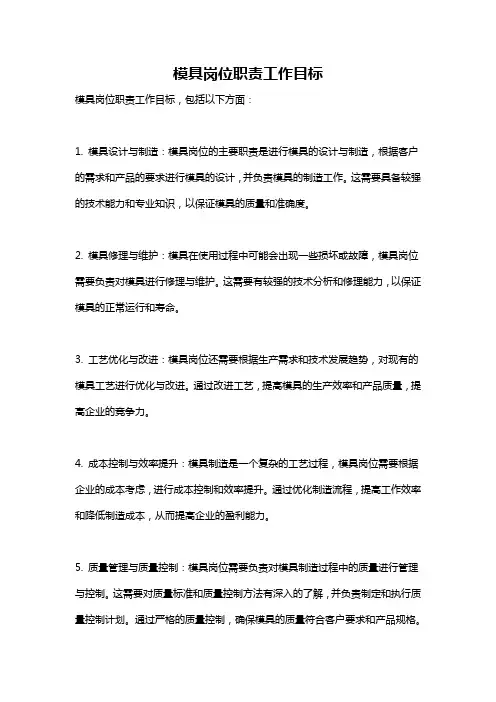 模具岗位职责工作目标

模具岗位职责工作目标，包括以下方面：

1. 模具设计与制造：模具岗位的主要职责是进行模具的设计与制造，根据客户的需求和产品的要求进行模具的设计，并负责模具的制造工作。这需要具备较强的技术能力和专业知识，以保证模具的质量和准确度。

2. 模具修理与维护：模具在使用过程中可能会出现一些损坏或故障，模具岗位需要负责对模具进行修理与维护。这需要有较强的技术分析和修理能力，以保证模具的正常运行和寿命。

3. 工艺优化与改进：模具岗位还需要根据生产需求和技术发展趋势，对现有的模具工艺进行优化与改进。通过改进工艺，提高模具的生产效率和产品质量，提高企业的竞争力。

4. 成本控制与效率提升：模具制造是一个复杂的工艺过程，模具岗位需要根据企业的成本考虑，进行成本控制和效率提升。通过优化制造流程，提高工作效率和降低制造成本，从而提高企业的盈利能力。

5. 质量管理与质量控制：模具岗位需要负责对模具制造过程中的质量进行管理与控制。这需要对质量标准和质量控制方法有深入的了解，并负责制定和执行质量控制计划。通过严格的质量控制，确保模具的质量符合客户要求和产品规格。